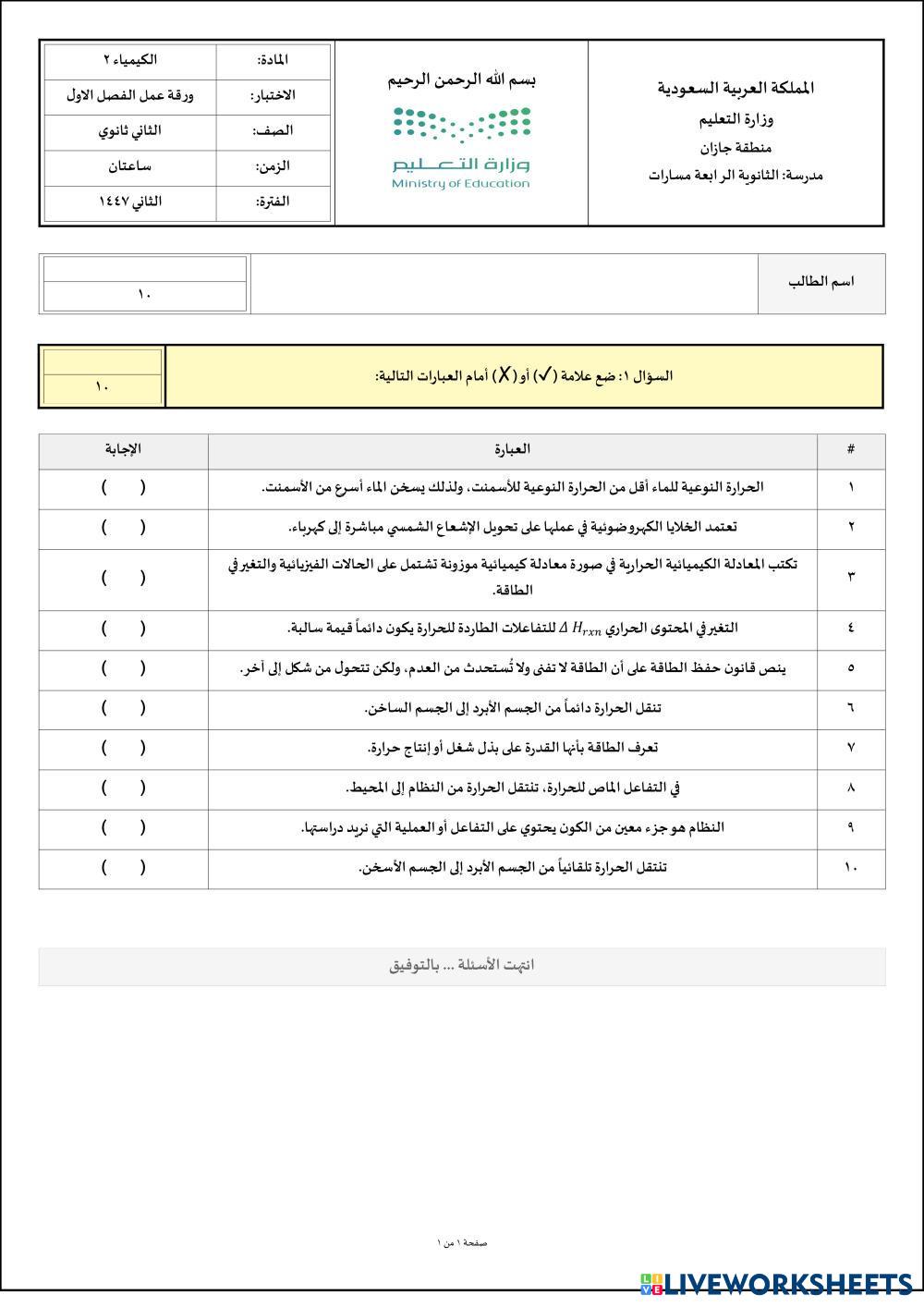 المملكة العربية السعودية
وزارة التعليم
منطقة جازان
مدرسة: الثانوية الرابعة مسارات

بسم الله الرحمن الرحيم
وزارة التعليم
Ministry of Education

| المادة: | الكيمياء ٢ |
|---|---|
| الاختبار: | ورقة عمل الفصل الاول |
| الصف: | الثاني ثانوي |
| الزمن: | ساعتان |
| الفترة: | الثاني ١٤٤٧ |

اسم الطالب

١٠

السؤال ١: ضع علامة (✓) أو (X) أمام العبارات التالية:

١٠

| # | العبارة | الإجابة |
|---|---|---|
| ١ | الحرارة النوعية للماء أقل من الحرارة النوعية للأسمنت، ولذلك يسخن الماء أسرع من الأسمنت. | ( ) |
| ٢ | تعتمد الخلايا الكهروضوئية في عملها على تحويل الإشعاع الشمسي مباشرة إلى كهرباء. | ( ) |
| ٣ | تكتب المعادلة الكيميائية الحرارية في صورة معادلة كيميائية موزونة تشتمل على الحالات الفيزيائية والتغير في الطاقة. | ( ) |
| ٤ | التغير في المحتوى الحراري $\Delta H_{rxn}$ للتفاعلات الطاردة للحرارة يكون دائماً قيمة سالبة. | ( ) |
| ٥ | ينص قانون حفظ الطاقة على أن الطاقة لا تفنى ولا تُستحدث من العدم، ولكن تتحول من شكل إلى آخر. | ( ) |
| ٦ | تنقل الحرارة دائماً من الجسم الأبرد إلى الجسم الساخن. | ( ) |
| ٧ | تعرف الطاقة بأنها القدرة على بذل شغل أو إنتاج حرارة. | ( ) |
| ٨ | في التفاعل الماص للحرارة، تنتقل الحرارة من النظام إلى المحيط. | ( ) |
| ٩ | النظام هو جزء معين من الكون يحتوي على التفاعل أو العملية التي نريد دراستها. | ( ) |
| ١٠ | تنتقل الحرارة تلقائياً من الجسم الأبرد إلى الجسم الأسخن. | ( ) |

انتهت الأسئلة ... بالتوفيق

صفحة ١ من ١

LIVEWORKSHEETS